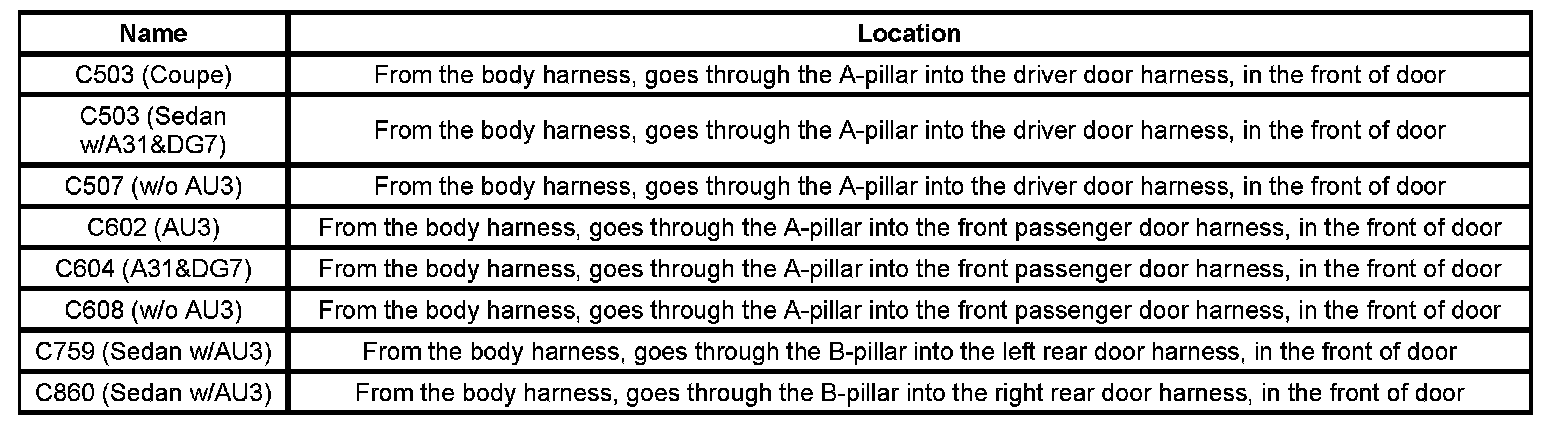 | Name | Location |
|---|---|
| C503 (Coupe) | From the body harness, goes through the A-pillar into the driver door harness, in the front of door |
| C503 (Sedan w/A31&DG7) | From the body harness, goes through the A-pillar into the driver door harness, in the front of door |
| C507 (w/o AU3) | From the body harness, goes through the A-pillar into the driver door harness, in the front of door |
| C602 (AU3) | From the body harness, goes through the A-pillar into the front passenger door harness, in the front of door |
| C604 (A31&DG7) | From the body harness, goes through the A-pillar into the front passenger door harness, in the front of door |
| C608 (w/o AU3) | From the body harness, goes through the A-pillar into the front passenger door harness, in the front of door |
| C759 (Sedan w/AU3) | From the body harness, goes through the B-pillar into the left rear door harness, in the front of door |
| C860 (Sedan w/AU3) | From the body harness, goes through the B-pillar into the right rear door harness, in the front of door |